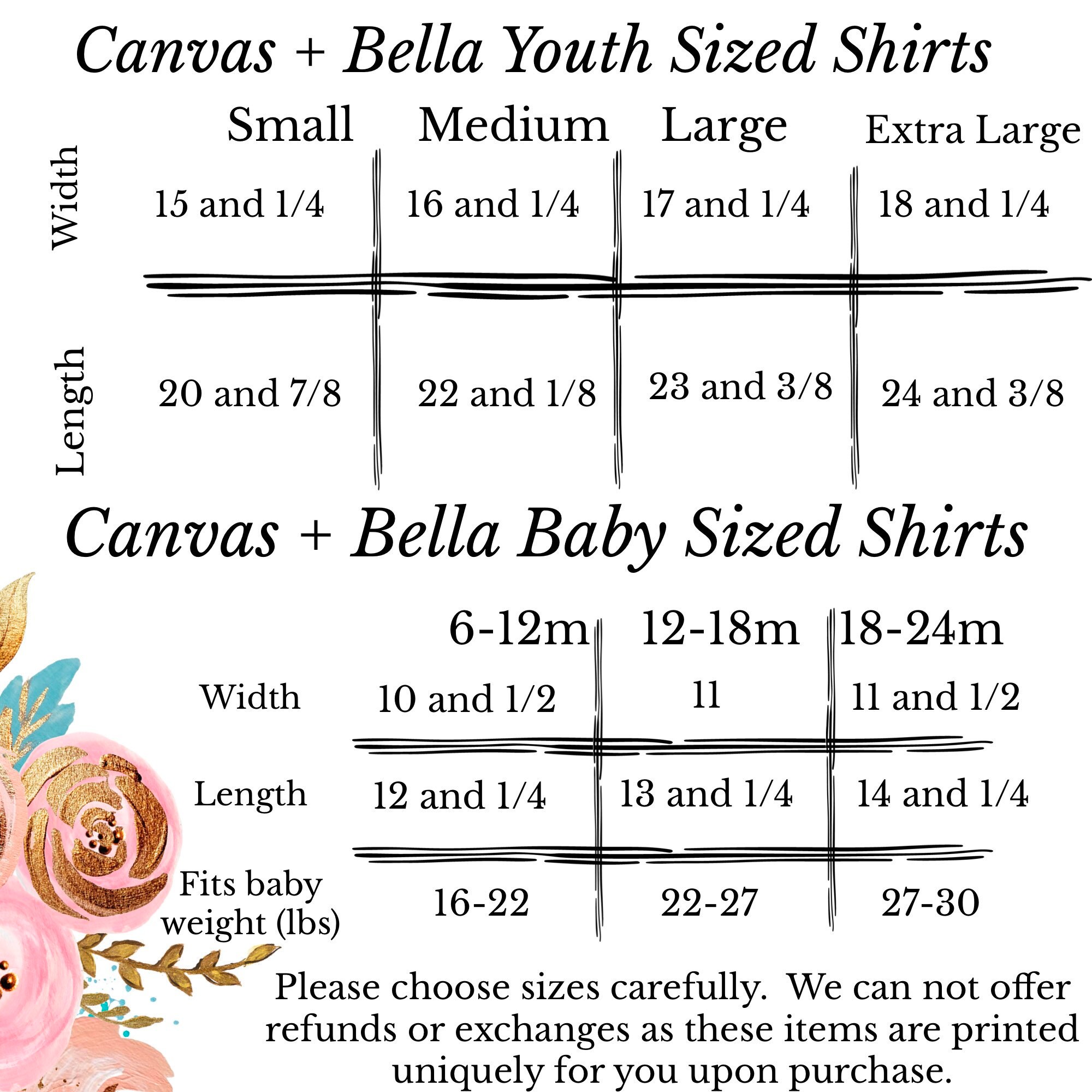 Canvas + Bella Youth Sized Shirts

| | Small | Medium | Large | Extra Large |
|---|---|---|---|---|
| Width | 15 and 1/4 | 16 and 1/4 | 17 and 1/4 | 18 and 1/4 |
| Length | 20 and 7/8 | 22 and 1/8 | 23 and 3/8 | 24 and 3/8 |

Canvas + Bella Baby Sized Shirts

| | 6-12m | 12-18m | 18-24m |
|---|---|---|---|
| Width | 10 and 1/2 | 11 | 11 and 1/2 |
| Length | 12 and 1/4 | 13 and 1/4 | 14 and 1/4 |
| Fits baby weight (lbs) | 16-22 | 22-27 | 27-30 |

Please choose sizes carefully. We can not offer refunds or exchanges as these items are printed uniquely for you upon purchase.